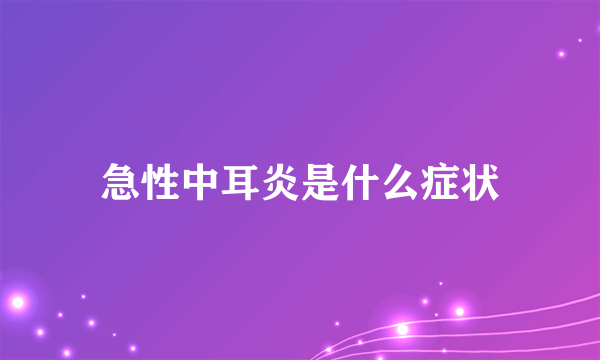 急性中耳炎是什么症状